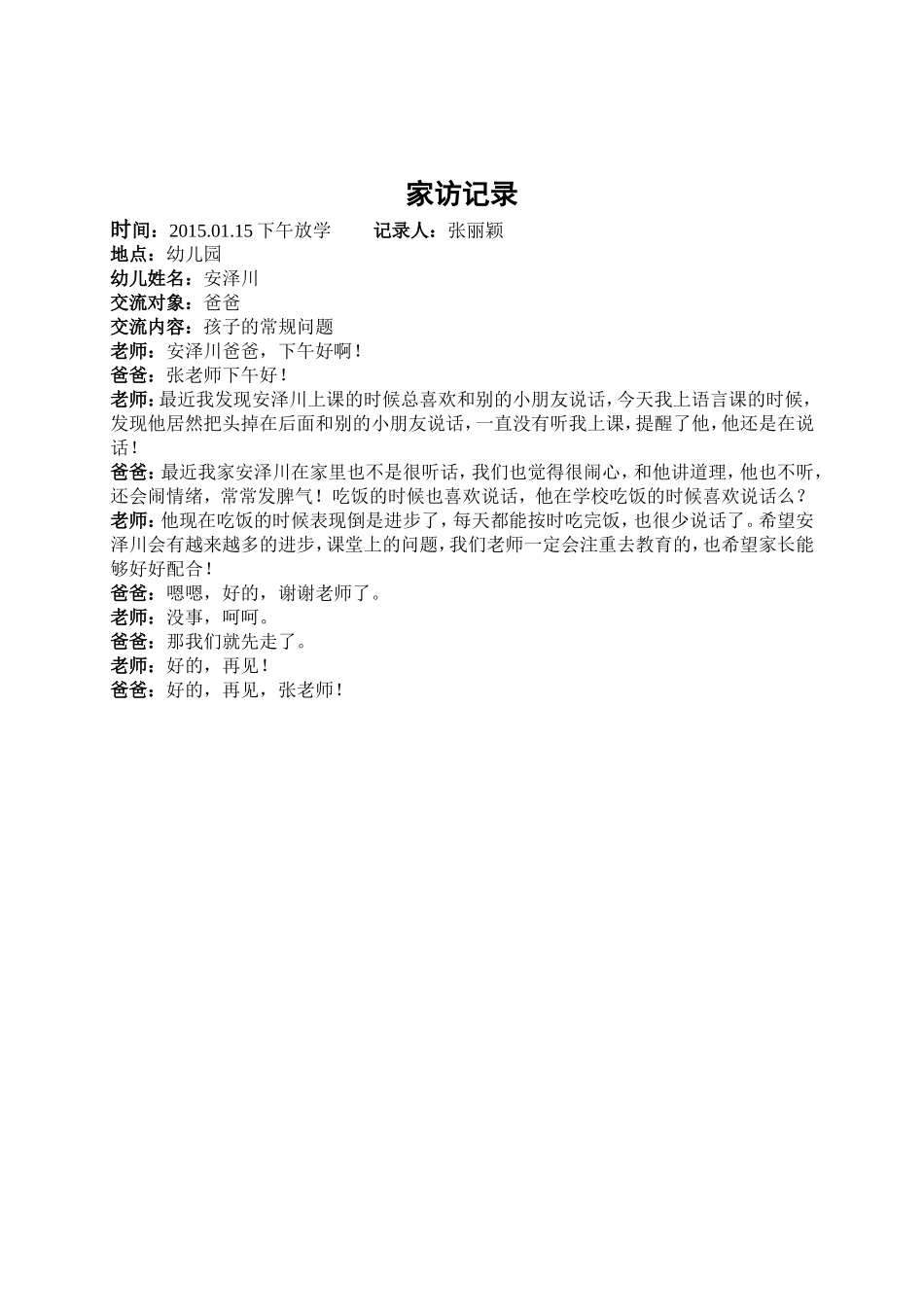 家访记录

时间：2015.01.15 下午放学　　记录人：张丽颖
地点：幼儿园
幼儿姓名：安泽川
交流对象：爸爸
交流内容：孩子的常规问题
老师：安泽川爸爸，下午好啊！
爸爸：张老师下午好！
老师：最近我发现安泽川上课的时候总喜欢和别的小朋友说话，今天我上语言课的时候，发现他居然把头掉在后面和别的小朋友说话，一直没有听我上课，提醒了他，他还是在说话！
爸爸：最近我家安泽川在家里也不是很听话，我们也觉得很闹心，和他讲道理，他也不听，还会闹情绪，常常发脾气！吃饭的时候也喜欢说话，他在学校吃饭的时候喜欢说话么？
老师：他现在吃饭的时候表现倒是进步了，每天都能按时吃完饭，也很少说话了。希望安泽川会有越来越多的进步，课堂上的问题，我们老师一定会注重去教育的，也希望家长能够好好配合！
爸爸：嗯嗯，好的，谢谢老师了。
老师：没事，呵呵。
爸爸：那我们就先走了。
老师：好的，再见！
爸爸：好的，再见，张老师！